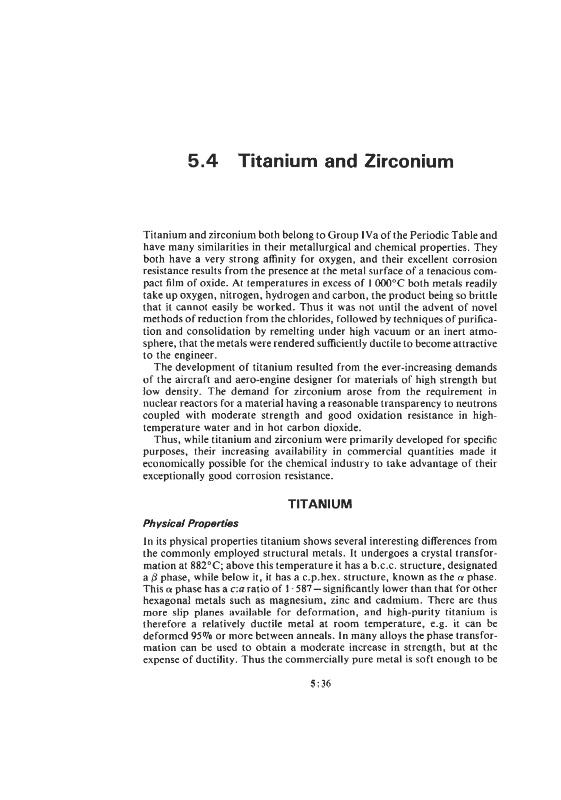 5.4 Titanium and Zirconium

Titanium and zirconium both belong to Group IVa of the Periodic Table and have many similarities in their metallurgical and chemical properties. They both have a very strong affinity for oxygen, and their excellent corrosion resistance results from the presence at the metal surface of a tenacious compact film of oxide. At temperatures in excess of 1 000°C both metals readily take up oxygen, nitrogen, hydrogen and carbon, the product being so brittle that it cannot easily be worked. Thus it was not until the advent of novel methods of reduction from the chlorides, followed by techniques of purification and consolidation by remelting under high vacuum or an inert atmosphere, that the metals were rendered sufficiently ductile to become attractive to the engineer.

The development of titanium resulted from the ever-increasing demands of the aircraft and aero-engine designer for materials of high strength but low density. The demand for zirconium arose from the requirement in nuclear reactors for a material having a reasonable transparency to neutrons coupled with moderate strength and good oxidation resistance in high-temperature water and in hot carbon dioxide.

Thus, while titanium and zirconium were primarily developed for specific purposes, their increasing availability in commercial quantities made it economically possible for the chemical industry to take advantage of their exceptionally good corrosion resistance.

TITANIUM

Physical Properties

In its physical properties titanium shows several interesting differences from the commonly employed structural metals. It undergoes a crystal transformation at 882°C; above this temperature it has a b.c.c. structure, designated a $\beta$ phase, while below it, it has a c.p.hex. structure, known as the $\alpha$ phase. This $\alpha$ phase has a $c$:$a$ ratio of 1·587—significantly lower than that for other hexagonal metals such as magnesium, zinc and cadmium. There are thus more slip planes available for deformation, and high-purity titanium is therefore a relatively ductile metal at room temperature, e.g. it can be deformed 95% or more between anneals. In many alloys the phase transformation can be used to obtain a moderate increase in strength, but at the expense of ductility. Thus the commercially pure metal is soft enough to be

5:36